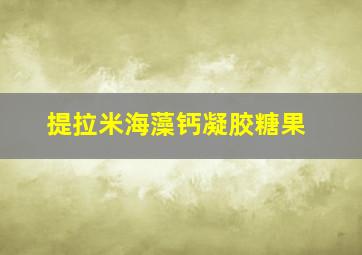 提拉米海藻钙凝胶糖果